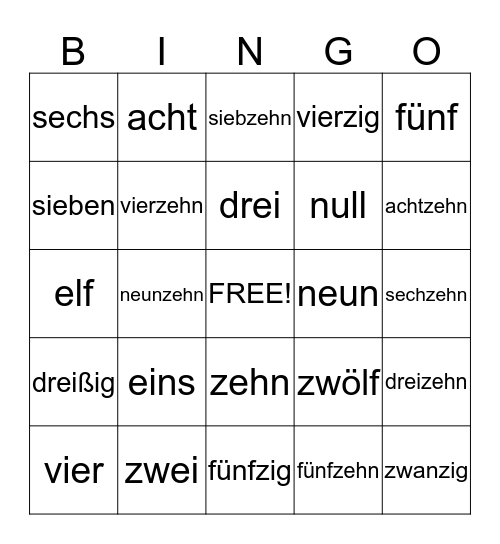 | B | I | N | G | O |
|---|---|---|---|---|
| sechs | acht | siebzehn | vierzig | fünf |
| sieben | vierzehn | drei | null | achtzehn |
| elf | neunzehn | FREE! | neun | sechzehn |
| dreißig | eins | zehn | zwölf | dreizehn |
| vier | zwei | fünfzig | fünfzehn | zwanzig |